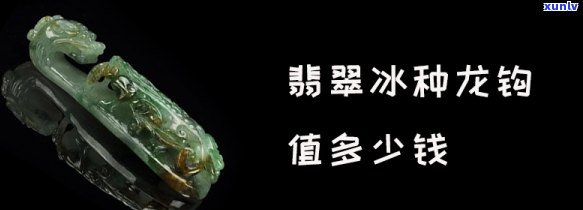 xunlv

翡翠冰种龙钩

值多少钱